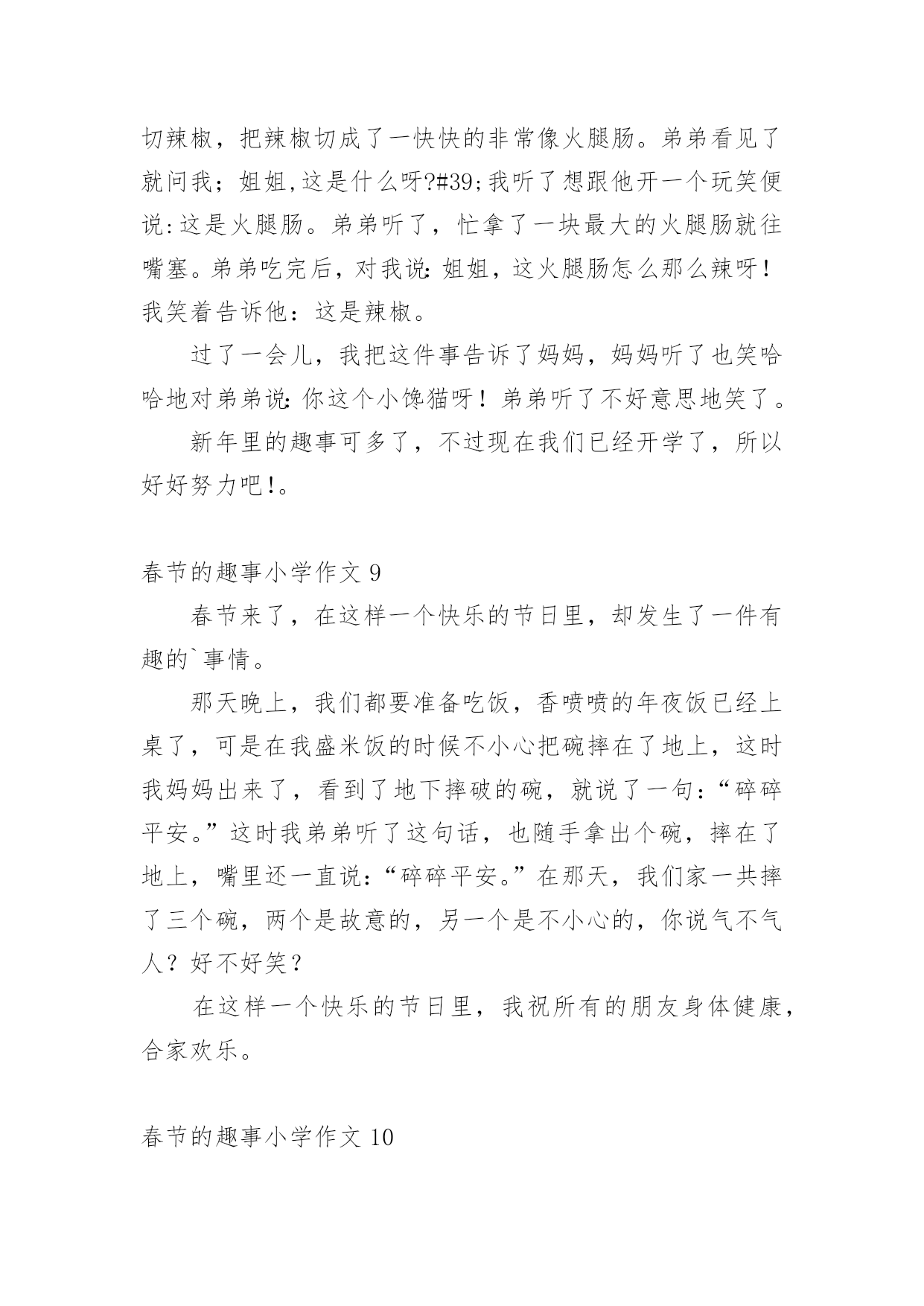 切辣椒，把辣椒切成了一快快的非常像火腿肠。弟弟看见了就问我；姐姐,这是什么呀?#39;我听了想跟他开一个玩笑便说:这是火腿肠。弟弟听了，忙拿了一块最大的火腿肠就往嘴塞。弟弟吃完后，对我说:姐姐，这火腿肠怎么那么辣呀！我笑着告诉他：这是辣椒。

过了一会儿，我把这件事告诉了妈妈，妈妈听了也笑哈哈地对弟弟说:你这个小馋猫呀！弟弟听了不好意思地笑了。

新年里的趣事可多了，不过现在我们已经开学了，所以好好努力吧!。

春节的趣事小学作文 9

春节来了，在这样一个快乐的节日里，却发生了一件有趣的`事情。

那天晚上，我们都要准备吃饭，香喷喷的年夜饭已经上桌了，可是在我盛米饭的时候不小心把碗摔在了地上，这时我妈妈出来了，看到了地下摔破的碗，就说了一句：“碎碎平安。”这时我弟弟听了这句话，也随手拿出个碗，摔在了地上，嘴里还一直说：“碎碎平安。”在那天，我们家一共摔了三个碗，两个是故意的，另一个是不小心的，你说气不气人？好不好笑？

在这样一个快乐的节日里，我祝所有的朋友身体健康，合家欢乐。

春节的趣事小学作文 10